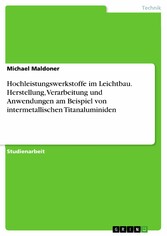 Technik

Michael Maldoner

Hochleistungswerkstoffe im Leichtbau. Herstellung, Verarbeitung und Anwendungen am Beispiel von intermetallischen Titanaluminiden

Studienarbeit

GRIN